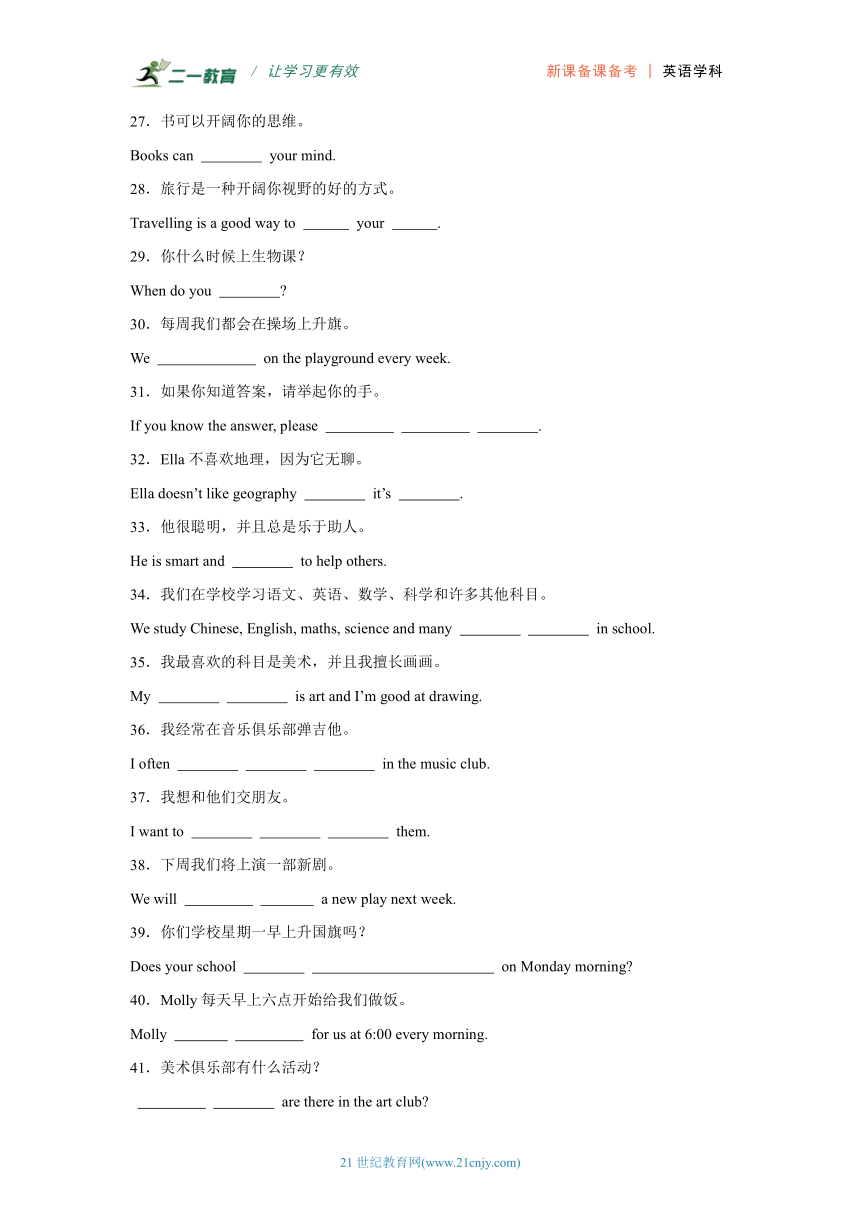 二一教育 / 让学习更有效 新课备课备考 | 英语学科

27．书可以开阔你的思维。

Books can ________ your mind.

28．旅行是一种开阔你视野的好的方式。

Travelling is a good way to ______ your ______.

29．你什么时候上生物课？

When do you ________?

30．每周我们都会在操场上升旗。

We _____________ on the playground every week.

31．如果你知道答案，请举起你的手。

If you know the answer, please _________ _________ ________.

32．Ella 不喜欢地理，因为它无聊。

Ella doesn’t like geography ________ it’s ________.

33．他很聪明，并且总是乐于助人。

He is smart and ________ to help others.

34．我们在学校学习语文、英语、数学、科学和许多其他科目。

We study Chinese, English, maths, science and many ________ ________ in school.

35．我最喜欢的科目是美术，并且我擅长画画。

My ________ ________ is art and I’m good at drawing.

36．我经常在音乐俱乐部弹吉他。

I often ________ ________ ________ in the music club.

37．我想和他们交朋友。

I want to ________ ________ ________ them.

38．下周我们将上演一部新剧。

We will _________ _______ a new play next week.

39．你们学校星期一早上升国旗吗？

Does your school ________ ________________________ on Monday morning?

40．Molly 每天早上六点开始给我们做饭。

Molly _______ _________ for us at 6:00 every morning.

41．美术俱乐部有什么活动？

_________ ________ are there in the art club?

21 世纪教育网(www.21cnjy.com)